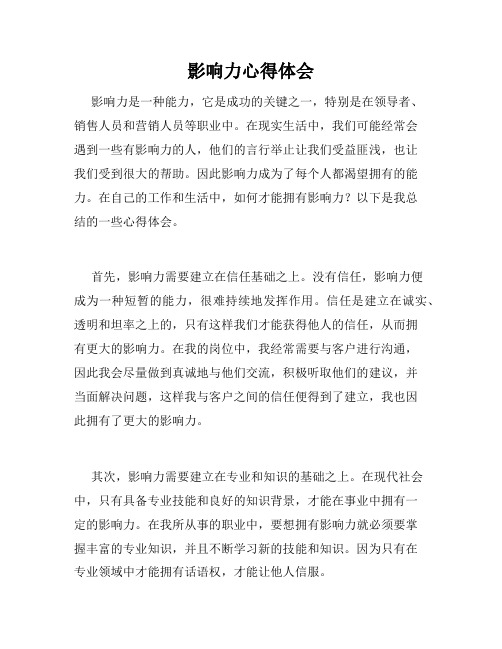 影响力心得体会

影响力是一种能力，它是成功的关键之一，特别是在领导者、销售人员和营销人员等职业中。在现实生活中，我们可能经常会遇到一些有影响力的人，他们的言行举止让我们受益匪浅，也让我们受到很大的帮助。因此影响力成为了每个人都渴望拥有的能力。在自己的工作和生活中，如何才能拥有影响力？以下是我总结的一些心得体会。

首先，影响力需要建立在信任基础之上。没有信任，影响力便成为一种短暂的能力，很难持续地发挥作用。信任是建立在诚实、透明和坦率之上的，只有这样我们才能获得他人的信任，从而拥有更大的影响力。在我的岗位中，我经常需要与客户进行沟通，因此我会尽量做到真诚地与他们交流，积极听取他们的建议，并当面解决问题，这样我与客户之间的信任便得到了建立，我也因此拥有了更大的影响力。

其次，影响力需要建立在专业和知识的基础之上。在现代社会中，只有具备专业技能和良好的知识背景，才能在事业中拥有一定的影响力。在我所从事的职业中，要想拥有影响力就必须要掌握丰富的专业知识，并且不断学习新的技能和知识。因为只有在专业领域中才能拥有话语权，才能让他人信服。